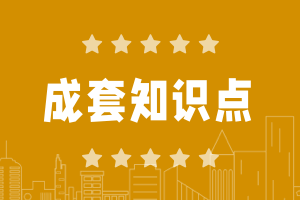 成套知识点